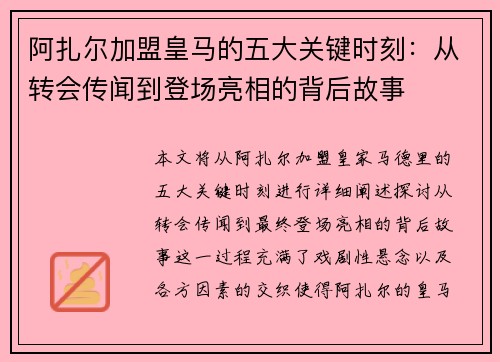 阿扎尔加盟皇马的五大关键时刻：从转会传闻到登场亮相的背后故事

本文将从阿扎尔加盟皇家马德里的五大关键时刻进行详细阐述探讨从转会传闻到最终登场亮相的背后故事这一过程充满了戏剧性悬念以及各方因素的交织使得阿扎尔的皇马